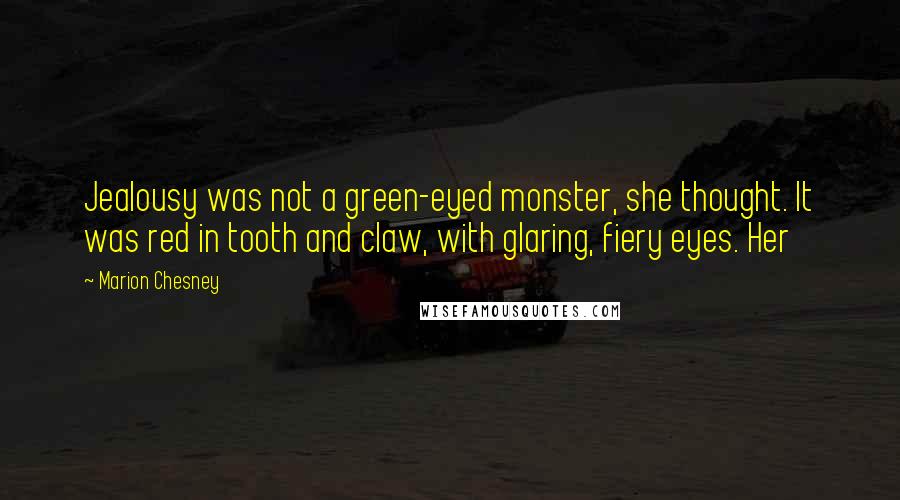 Jealousy was not a green-eyed monster, she thought. It was red in tooth and claw, with glaring, fiery eyes. Her

~ Marion Chesney

WISEFAMOUSQUOTES.COM